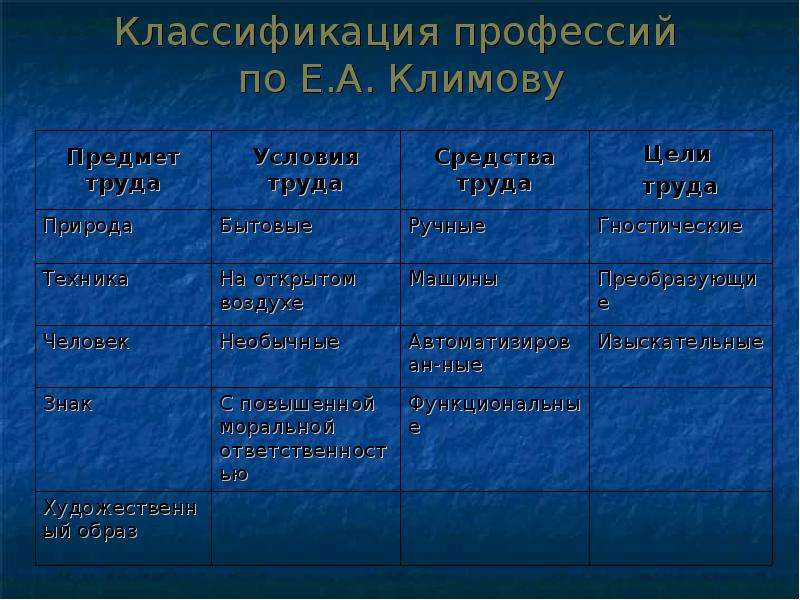 Классификация профессий по Е.А. Климову

| Предмет труда | Условия труда | Средства труда | Цели труда |
|---|---|---|---|
| Природа | Бытовые | Ручные | Гностические |
| Техника | На открытом воздухе | Машины | Преобразующие |
| Человек | Необычные | Автоматизирован-ные | Изыскательные |
| Знак | С повышенной моральной ответственностью | Функциональные | |
| Художественный образ | | | |